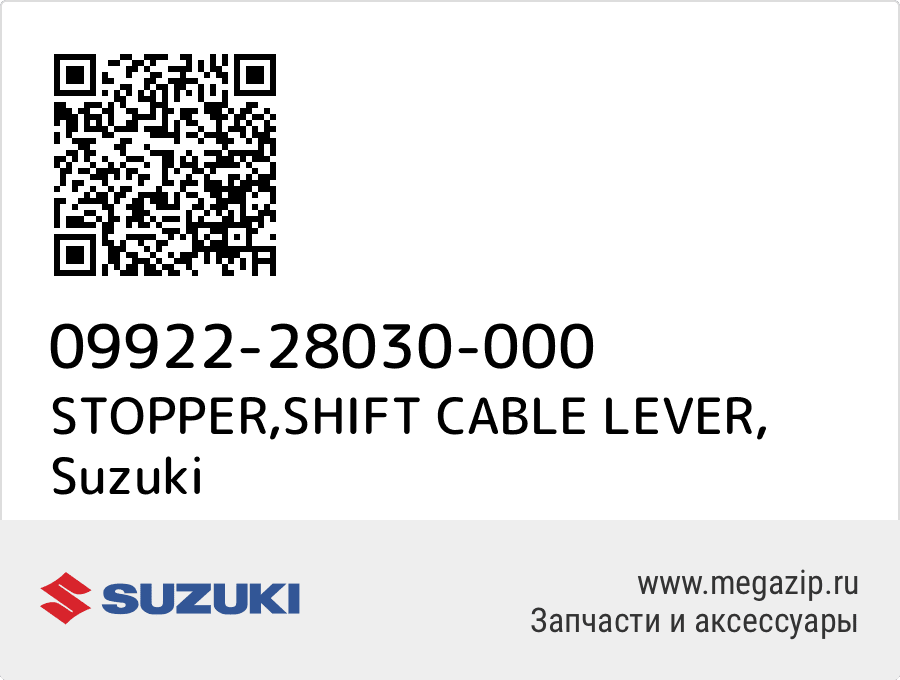 09922-28030-000
STOPPER,SHIFT CABLE LEVER,
Suzuki

SUZUKI

www.megazip.ru
Запчасти и аксессуары